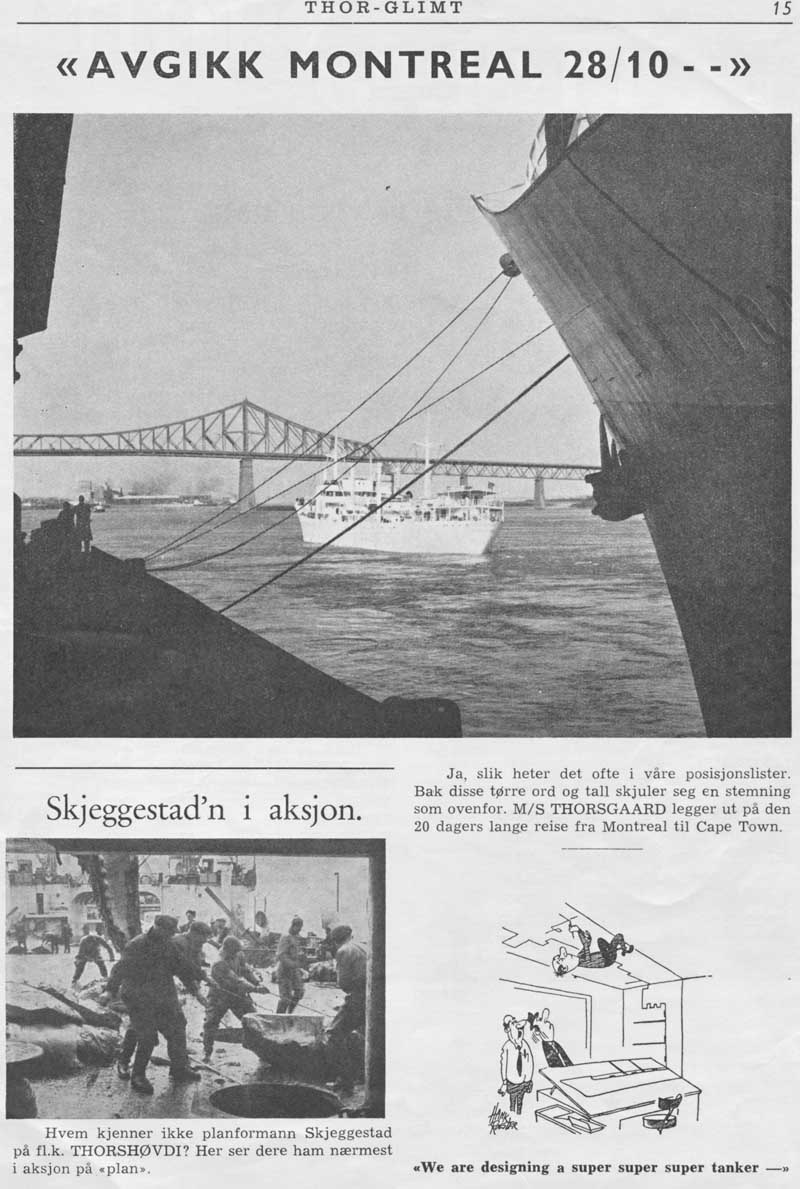 THOR-GLIMT 15

«AVGIKK MONTREAL 28/10 - -»

Skjeggestad'n i aksjon.

Hvem kjenner ikke planformann Skjeggestad på fl.k. THORSHØVDI? Her ser dere ham nærmest i aksjon på «plan».

Ja, slik heter det ofte i våre posisjonslister. Bak disse tørre ord og tall skjuler seg en stemning som ovenfor. M/S THORSGAARD legger ut på den 20 dagers lange reise fra Montreal til Cape Town.

«We are designing a super super super tanker —»